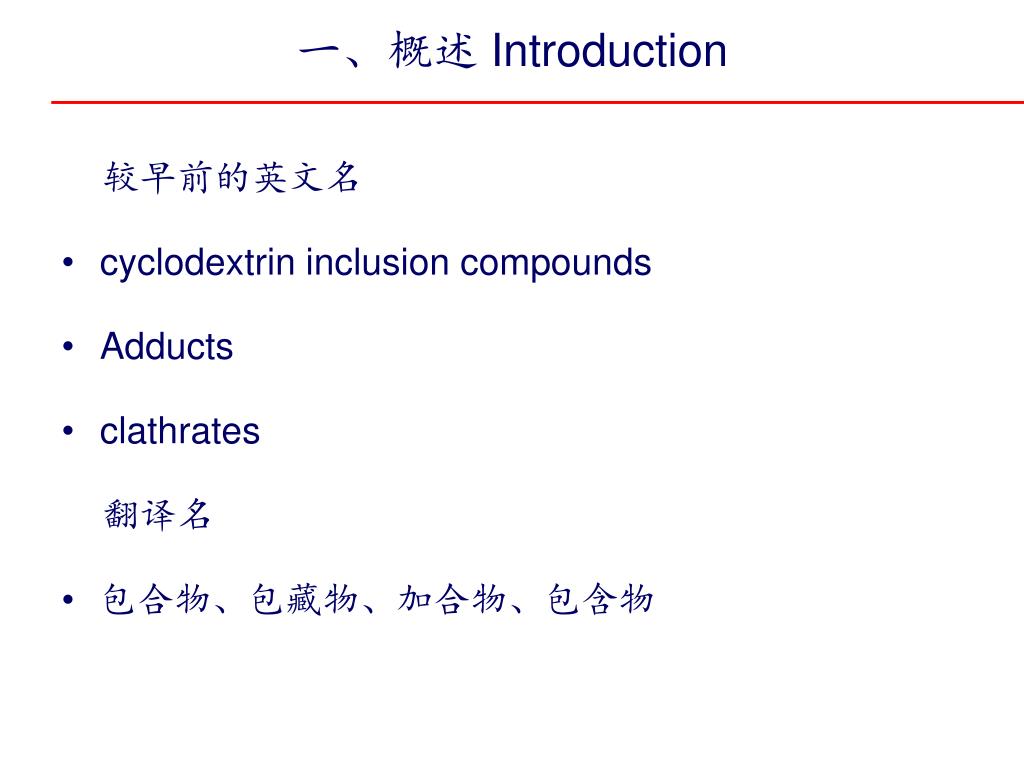 一、概述 Introduction

较早前的英文名

• cyclodextrin inclusion compounds
• Adducts
• clathrates

翻译名

• 包合物、包藏物、加合物、包含物